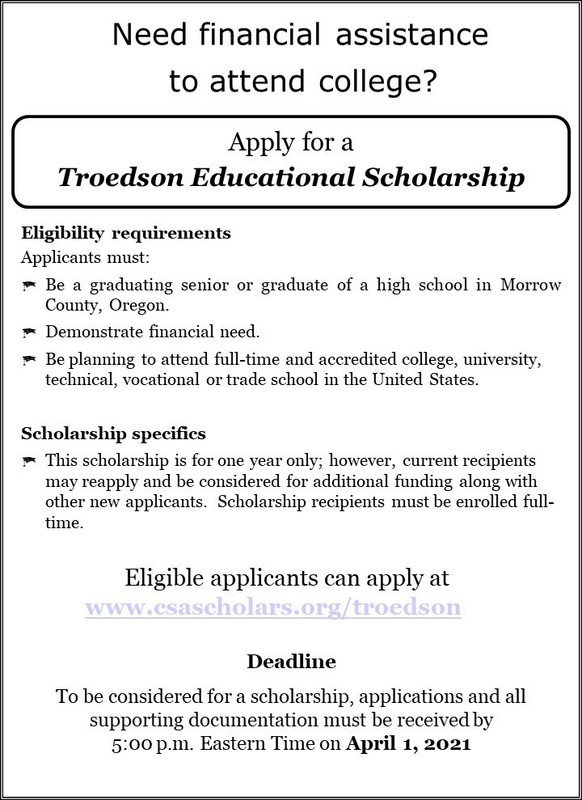 Need financial assistance to attend college?

Apply for a
Troedson Educational Scholarship

Eligibility requirements
Applicants must:

Be a graduating senior or graduate of a high school in Morrow County, Oregon.

Demonstrate financial need.

Be planning to attend full-time and accredited college, university, technical, vocational or trade school in the United States.

Scholarship specifics

This scholarship is for one year only; however, current recipients may reapply and be considered for additional funding along with other new applicants. Scholarship recipients must be enrolled full-time.

Eligible applicants can apply at
www.csascholars.org/troedson

Deadline

To be considered for a scholarship, applications and all supporting documentation must be received by 5:00 p.m. Eastern Time on April 1, 2021